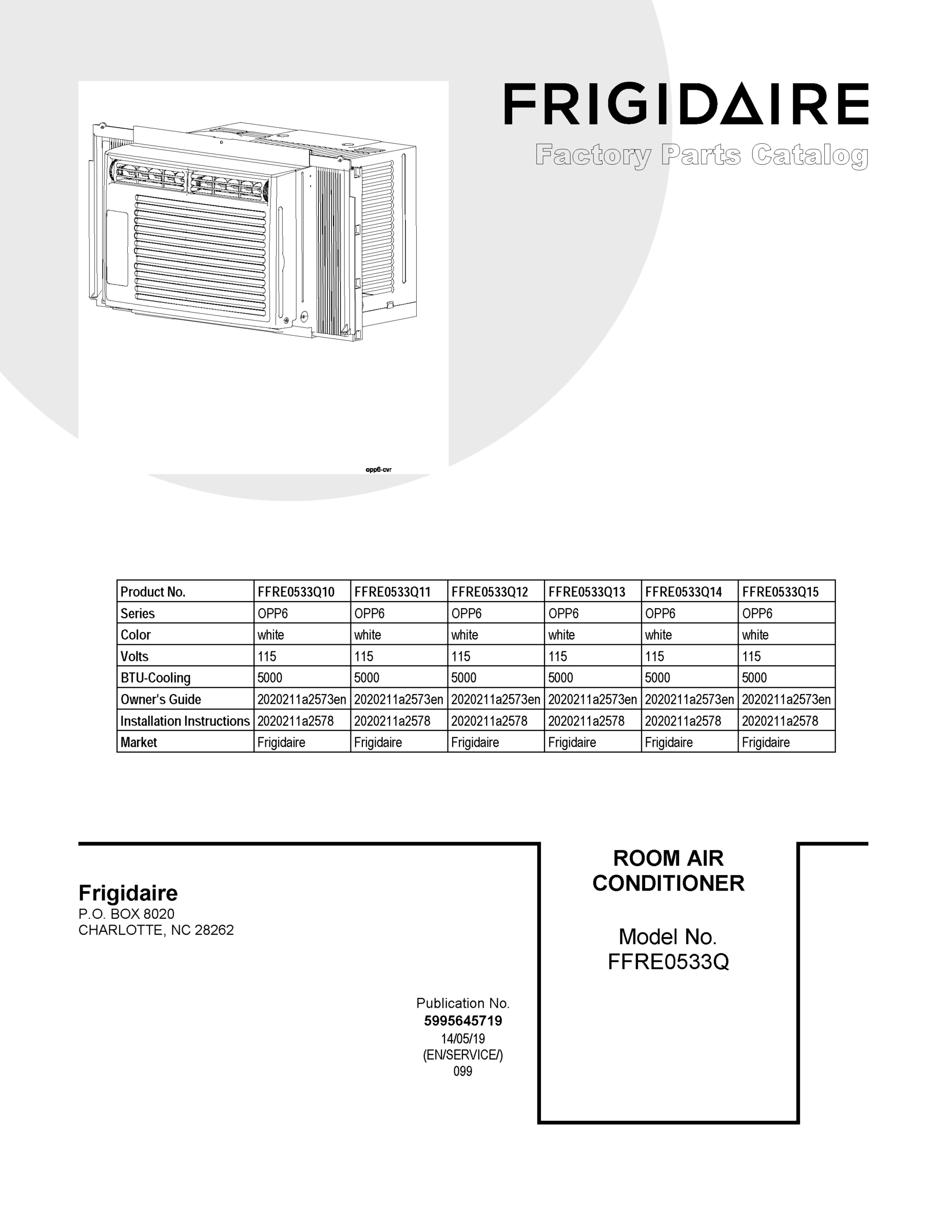 FRIGIDAIRE
Factory Parts Catalog

opp6-cvr

| Product No. | FFRE0533Q10 | FFRE0533Q11 | FFRE0533Q12 | FFRE0533Q13 | FFRE0533Q14 | FFRE0533Q15 |
|---|---|---|---|---|---|---|
| Series | OPP6 | OPP6 | OPP6 | OPP6 | OPP6 | OPP6 |
| Color | white | white | white | white | white | white |
| Volts | 115 | 115 | 115 | 115 | 115 | 115 |
| BTU-Cooling | 5000 | 5000 | 5000 | 5000 | 5000 | 5000 |
| Owner's Guide | 2020211a2573en | 2020211a2573en | 2020211a2573en | 2020211a2573en | 2020211a2573en | 2020211a2573en |
| Installation Instructions | 2020211a2578 | 2020211a2578 | 2020211a2578 | 2020211a2578 | 2020211a2578 | 2020211a2578 |
| Market | Frigidaire | Frigidaire | Frigidaire | Frigidaire | Frigidaire | Frigidaire |

Frigidaire
P.O. BOX 8020
CHARLOTTE, NC 28262

Publication No.
5995645719
14/05/19
(EN/SERVICE/)
099

ROOM AIR
CONDITIONER

Model No.
FFRE0533Q